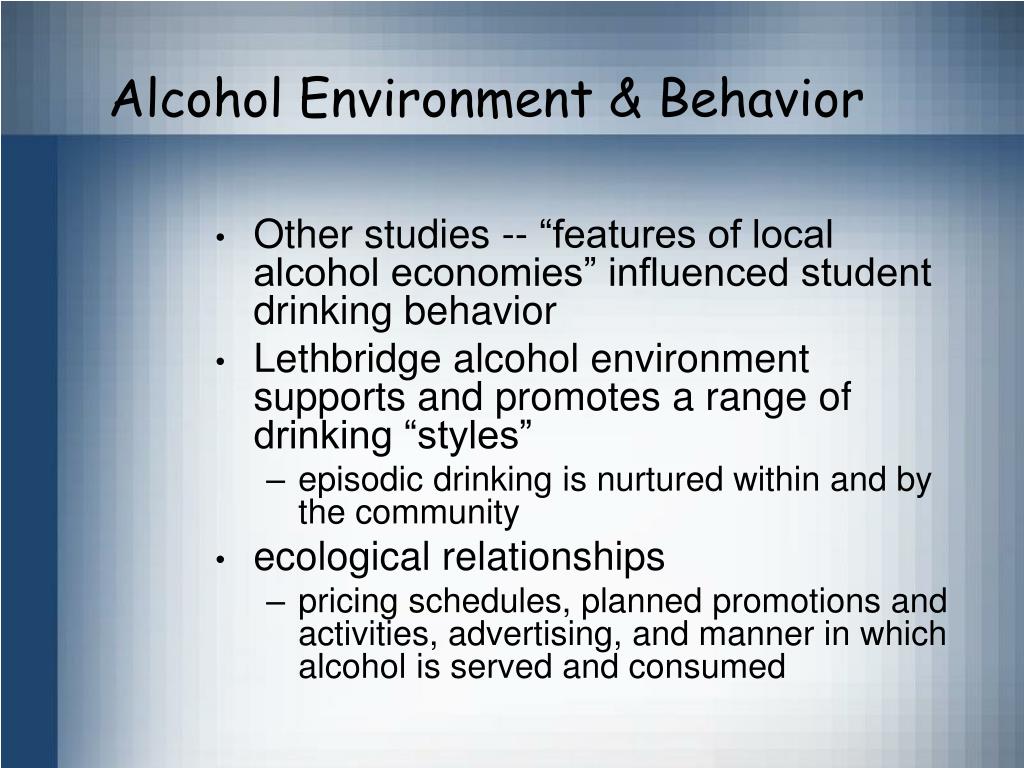 Alcohol Environment & Behavior

• Other studies -- “features of local alcohol economies” influenced student drinking behavior
• Lethbridge alcohol environment supports and promotes a range of drinking “styles”
– episodic drinking is nurtured within and by the community
• ecological relationships
– pricing schedules, planned promotions and activities, advertising, and manner in which alcohol is served and consumed